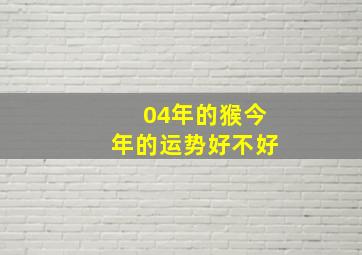 04年的猴今年的运势好不好